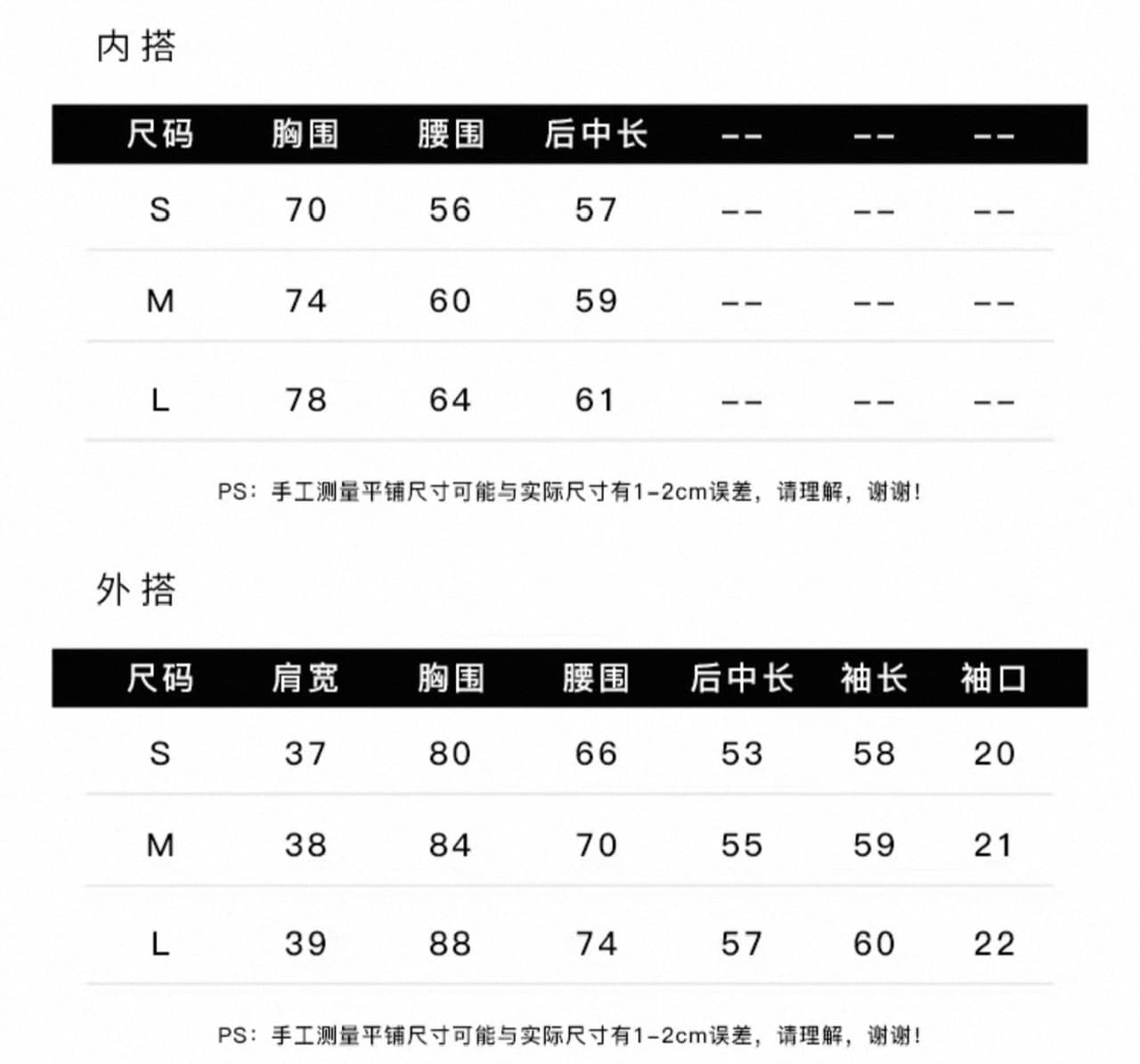 内搭

| 尺码 | 胸围 | 腰围 | 后中长 | -- | -- | -- |
|---|---|---|---|---|---|---|
| S | 70 | 56 | 57 | -- | -- | -- |
| M | 74 | 60 | 59 | -- | -- | -- |
| L | 78 | 64 | 61 | -- | -- | -- |

PS：手工测量平铺尺寸可能与实际尺寸有1-2cm误差，请理解，谢谢！

外搭

| 尺码 | 肩宽 | 胸围 | 腰围 | 后中长 | 袖长 | 袖口 |
|---|---|---|---|---|---|---|
| S | 37 | 80 | 66 | 53 | 58 | 20 |
| M | 38 | 84 | 70 | 55 | 59 | 21 |
| L | 39 | 88 | 74 | 57 | 60 | 22 |

PS：手工测量平铺尺寸可能与实际尺寸有1-2cm误差，请理解，谢谢！